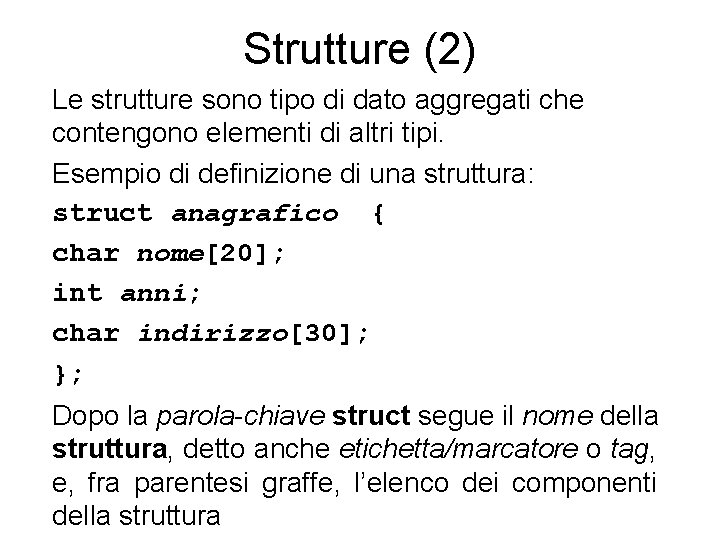 Strutture (2)

Le strutture sono tipo di dato aggregati che contengono elementi di altri tipi.

Esempio di definizione di una struttura:

struct anagrafico {

char nome[20];

int anni;

char indirizzo[30];

};

Dopo la parola-chiave struct segue il nome della struttura, detto anche etichetta/marcatore o tag, e, fra parentesi graffe, l'elenco dei componenti della struttura